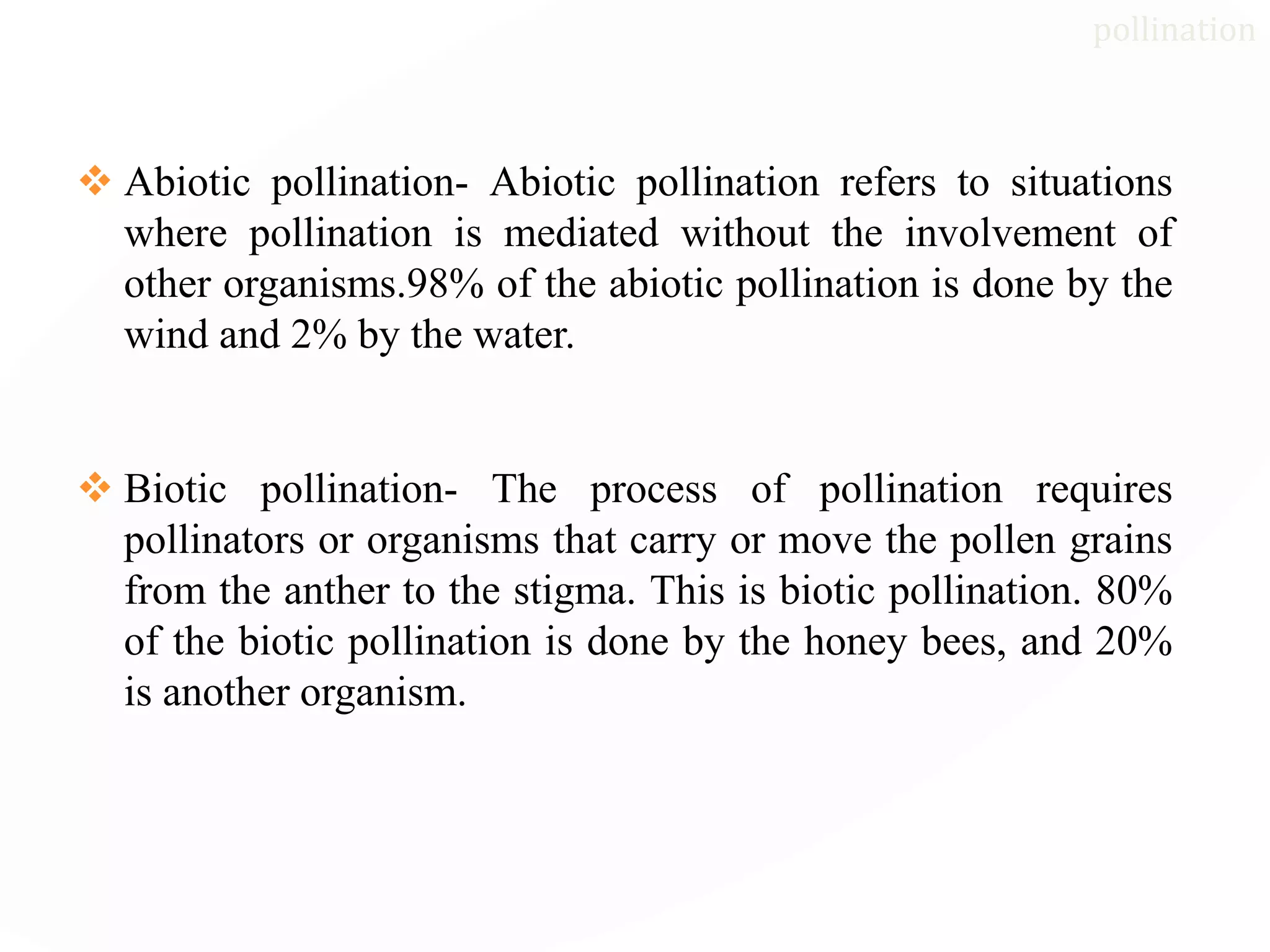 pollination

❖ Abiotic pollination- Abiotic pollination refers to situations where pollination is mediated without the involvement of other organisms.98% of the abiotic pollination is done by the wind and 2% by the water.

❖ Biotic pollination- The process of pollination requires pollinators or organisms that carry or move the pollen grains from the anther to the stigma. This is biotic pollination. 80% of the biotic pollination is done by the honey bees, and 20% is another organism.